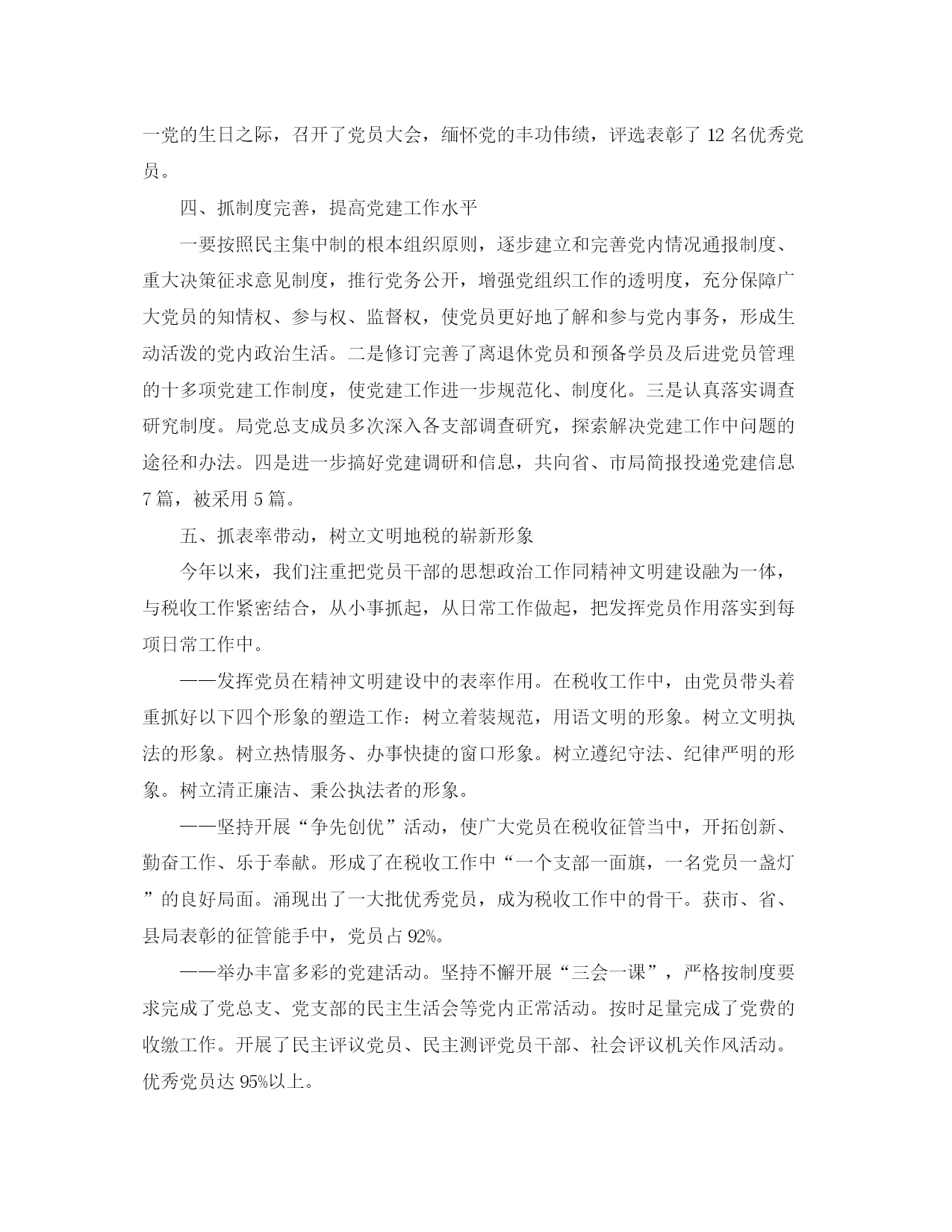 一党的生日之际，召开了党员大会，缅怀党的丰功伟绩，评选表彰了 12 名优秀党员。

四、抓制度完善，提高党建工作水平

一要按照民主集中制的根本组织原则，逐步建立和完善党内情况通报制度、重大决策征求意见制度，推行党务公开，增强党组织工作的透明度，充分保障广大党员的知情权、参与权、监督权，使党员更好地了解和参与党内事务，形成生动活泼的党内政治生活。二是修订完善了离退休党员和预备学员及后进党员管理的十多项党建工作制度，使党建工作进一步规范化、制度化。三是认真落实调查研究制度。局党总支成员多次深入各支部调查研究，探索解决党建工作中问题的途径和办法。四是进一步搞好党建调研和信息，共向省、市局简报投递党建信息 7 篇，被采用 5 篇。

五、抓表率带动，树立文明地税的崭新形象

今年以来，我们注重把党员干部的思想政治工作同精神文明建设融为一体，与税收工作紧密结合，从小事抓起，从日常工作做起，把发挥党员作用落实到每项日常工作中。

——发挥党员在精神文明建设中的表率作用。在税收工作中，由党员带头着重抓好以下四个形象的塑造工作：树立着装规范，用语文明的形象。树立文明执法的形象。树立热情服务、办事快捷的窗口形象。树立遵纪守法、纪律严明的形象。树立清正廉洁、秉公执法者的形象。

——坚持开展“争先创优”活动，使广大党员在税收征管当中，开拓创新、勤奋工作、乐于奉献。形成了在税收工作中“一个支部一面旗，一名党员一盏灯”的良好局面。涌现出了一大批优秀党员，成为税收工作中的骨干。获市、省、县局表彰的征管能手中，党员占 92%。

——举办丰富多彩的党建活动。坚持不懈开展“三会一课”，严格按制度要求完成了党总支、党支部的民主生活会等党内正常活动。按时足量完成了党费的收缴工作。开展了民主评议党员、民主测评党员干部、社会评议机关作风活动。优秀党员达 95%以上。